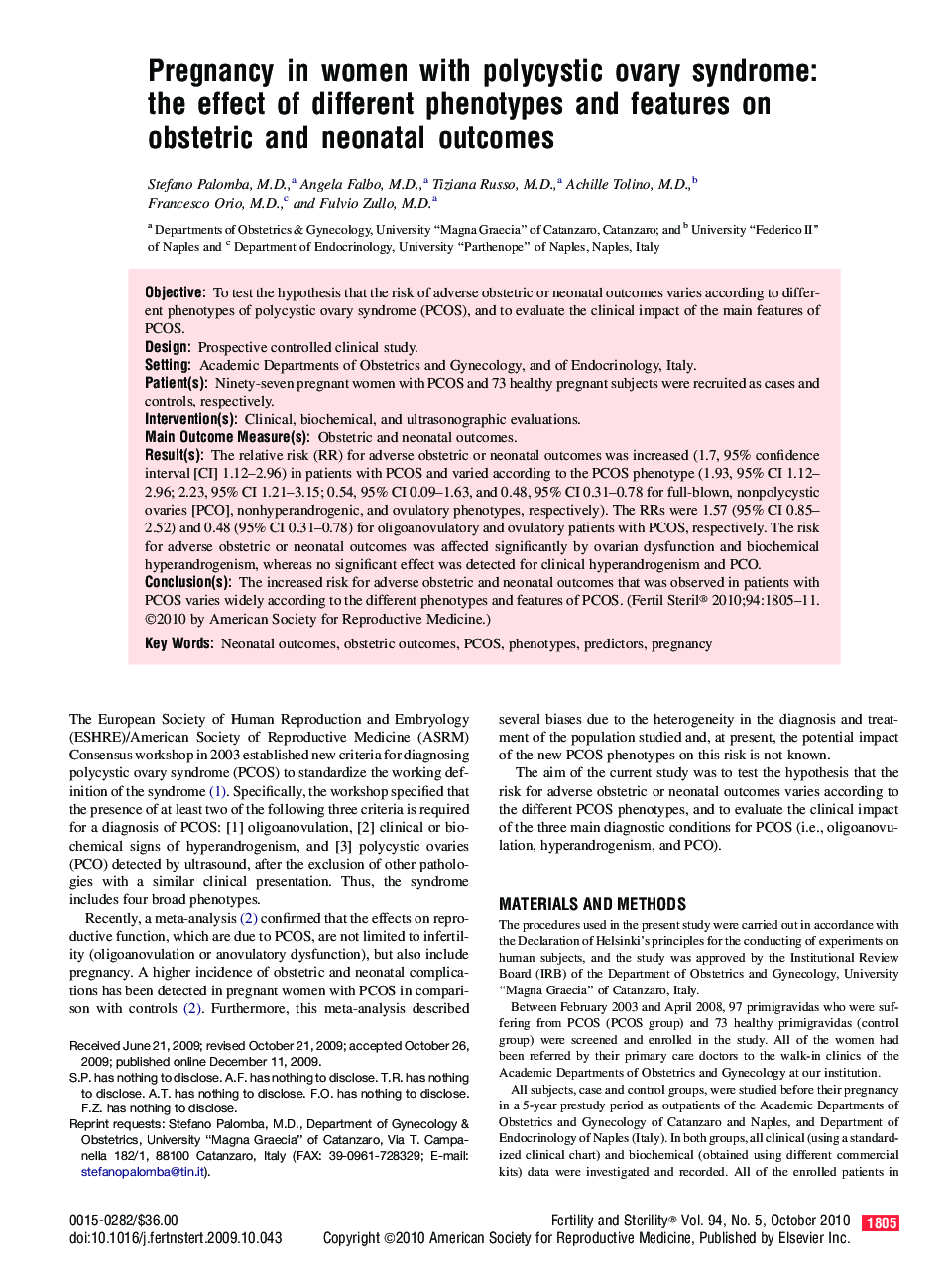 Pregnancy in women with polycystic ovary syndrome: the effect of different phenotypes and features on obstetric and neonatal outcomes

Stefano Palomba, M.D.,$^a$ Angela Falbo, M.D.,$^a$ Tiziana Russo, M.D.,$^a$ Achille Tolino, M.D.,$^b$ Francesco Orio, M.D.,$^c$ and Fulvio Zullo, M.D.$^a$

$^a$ Departments of Obstetrics & Gynecology, University "Magna Graecia" of Catanzaro, Catanzaro; and $^b$ University "Federico II" of Naples and $^c$ Department of Endocrinology, University "Parthenope" of Naples, Naples, Italy

Objective: To test the hypothesis that the risk of adverse obstetric or neonatal outcomes varies according to different phenotypes of polycystic ovary syndrome (PCOS), and to evaluate the clinical impact of the main features of PCOS.
Design: Prospective controlled clinical study.
Setting: Academic Departments of Obstetrics and Gynecology, and of Endocrinology, Italy.
Patient(s): Ninety-seven pregnant women with PCOS and 73 healthy pregnant subjects were recruited as cases and controls, respectively.
Intervention(s): Clinical, biochemical, and ultrasonographic evaluations.
Main Outcome Measure(s): Obstetric and neonatal outcomes.
Result(s): The relative risk (RR) for adverse obstetric or neonatal outcomes was increased (1.7, 95% confidence interval [CI] 1.12–2.96) in patients with PCOS and varied according to the PCOS phenotype (1.93, 95% CI 1.12–2.96; 2.23, 95% CI 1.21–3.15; 0.54, 95% CI 0.09–1.63, and 0.48, 95% CI 0.31–0.78 for full-blown, nonpolycystic ovaries [PCO], nonhyperandrogenic, and ovulatory phenotypes, respectively). The RRs were 1.57 (95% CI 0.85–2.52) and 0.48 (95% CI 0.31–0.78) for oligoanovulatory and ovulatory patients with PCOS, respectively. The risk for adverse obstetric or neonatal outcomes was affected significantly by ovarian dysfunction and biochemical hyperandrogenism, whereas no significant effect was detected for clinical hyperandrogenism and PCO.
Conclusion(s): The increased risk for adverse obstetric and neonatal outcomes that was observed in patients with PCOS varies widely according to the different phenotypes and features of PCOS. (Fertil Steril® 2010;94:1805–11. ©2010 by American Society for Reproductive Medicine.)
Key Words: Neonatal outcomes, obstetric outcomes, PCOS, phenotypes, predictors, pregnancy

The European Society of Human Reproduction and Embryology (ESHRE)/American Society of Reproductive Medicine (ASRM) Consensus workshop in 2003 established new criteria for diagnosing polycystic ovary syndrome (PCOS) to standardize the working definition of the syndrome (1). Specifically, the workshop specified that the presence of at least two of the following three criteria is required for a diagnosis of PCOS: [1] oligoanovulation, [2] clinical or biochemical signs of hyperandrogenism, and [3] polycystic ovaries (PCO) detected by ultrasound, after the exclusion of other pathologies with a similar clinical presentation. Thus, the syndrome includes four broad phenotypes.

Recently, a meta-analysis (2) confirmed that the effects on reproductive function, which are due to PCOS, are not limited to infertility (oligoanovulation or anovulatory dysfunction), but also include pregnancy. A higher incidence of obstetric and neonatal complications has been detected in pregnant women with PCOS in comparison with controls (2). Furthermore, this meta-analysis described

Received June 21, 2009; revised October 21, 2009; accepted October 26, 2009; published online December 11, 2009.
S.P. has nothing to disclose. A.F. has nothing to disclose. T.R. has nothing to disclose. A.T. has nothing to disclose. F.O. has nothing to disclose. F.Z. has nothing to disclose.
Reprint requests: Stefano Palomba, M.D., Department of Gynecology & Obstetrics, University "Magna Graecia" of Catanzaro, Via T. Campanella 182/1, 88100 Catanzaro, Italy (FAX: 39-0961-728329; E-mail: stefanopalomba@tin.it).

several biases due to the heterogeneity in the diagnosis and treatment of the population studied and, at present, the potential impact of the new PCOS phenotypes on this risk is not known.

The aim of the current study was to test the hypothesis that the risk for adverse obstetric or neonatal outcomes varies according to the different PCOS phenotypes, and to evaluate the clinical impact of the three main diagnostic conditions for PCOS (i.e., oligoanovulation, hyperandrogenism, and PCO).

MATERIALS AND METHODS
The procedures used in the present study were carried out in accordance with the Declaration of Helsinki's principles for the conducting of experiments on human subjects, and the study was approved by the Institutional Review Board (IRB) of the Department of Obstetrics and Gynecology, University "Magna Graecia" of Catanzaro, Italy.

Between February 2003 and April 2008, 97 primigravidas who were suffering from PCOS (PCOS group) and 73 healthy primigravidas (control group) were screened and enrolled in the study. All of the women had been referred by their primary care doctors to the walk-in clinics of the Academic Departments of Obstetrics and Gynecology at our institution.

All subjects, case and control groups, were studied before their pregnancy in a 5-year prestudy period as outpatients of the Academic Departments of Obstetrics and Gynecology of Catanzaro and Naples, and Department of Endocrinology of Naples (Italy). In both groups, all clinical (using a standardized clinical chart) and biochemical (obtained using different commercial kits) data were investigated and recorded. All of the enrolled patients in

0015-0282/$36.00
doi:10.1016/j.fertnstert.2009.10.043

Fertility and Sterility® Vol. 94, No. 5, October 2010 1805
Copyright ©2010 American Society for Reproductive Medicine, Published by Elsevier Inc.